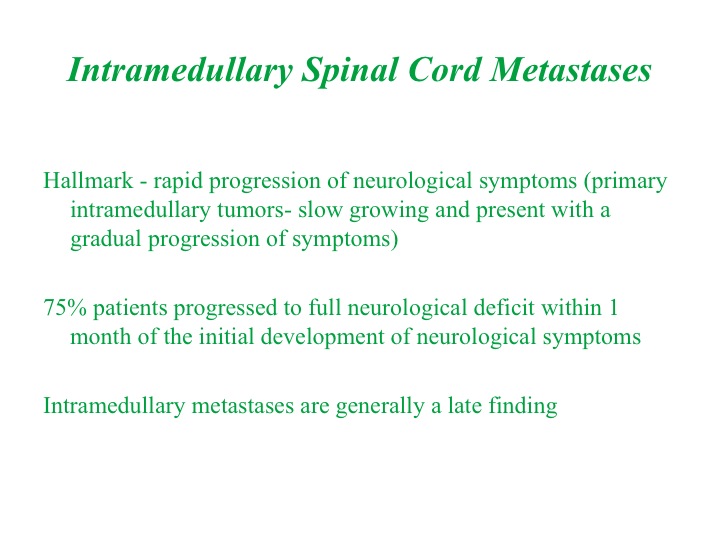 Intramedullary Spinal Cord Metastases

Hallmark - rapid progression of neurological symptoms (primary intramedullary tumors- slow growing and present with a gradual progression of symptoms)

75% patients progressed to full neurological deficit within 1 month of the initial development of neurological symptoms

Intramedullary metastases are generally a late finding